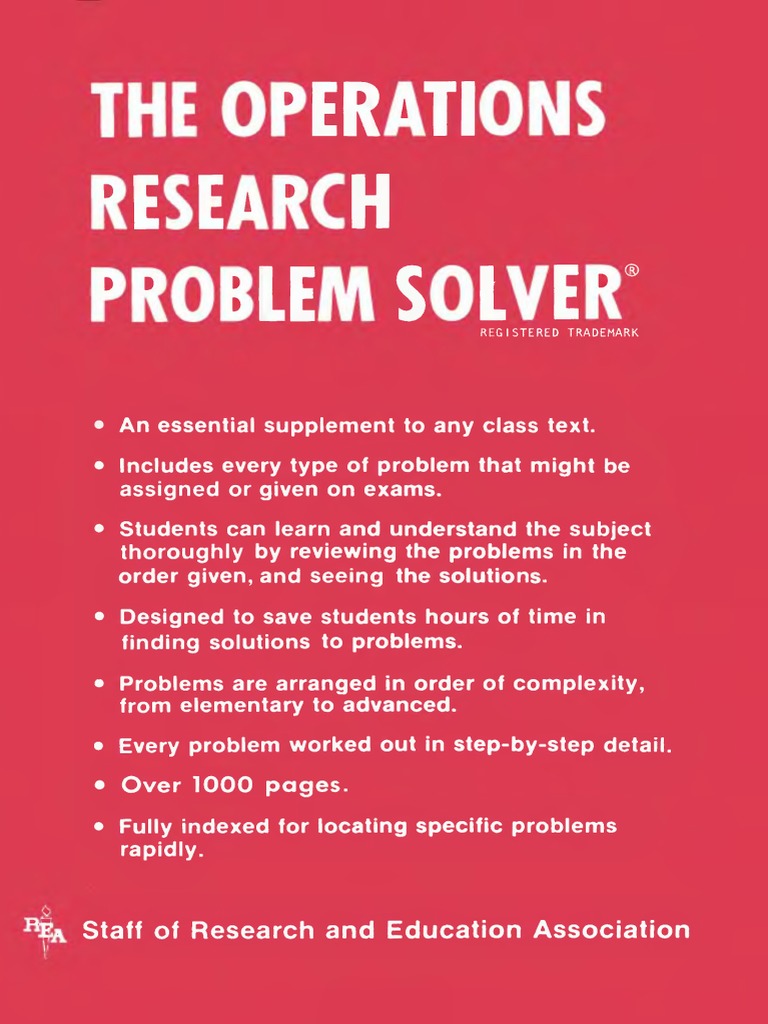 THE OPERATIONS RESEARCH PROBLEM SOLVER®

REGISTERED TRADEMARK

• An essential supplement to any class text.

• Includes every type of problem that might be assigned or given on exams.

• Students can learn and understand the subject thoroughly by reviewing the problems in the order given, and seeing the solutions.

• Designed to save students hours of time in finding solutions to problems.

• Problems are arranged in order of complexity, from elementary to advanced.

• Every problem worked out in step-by-step detail.

• Over 1000 pages.

• Fully indexed for locating specific problems rapidly.

REA Staff of Research and Education Association